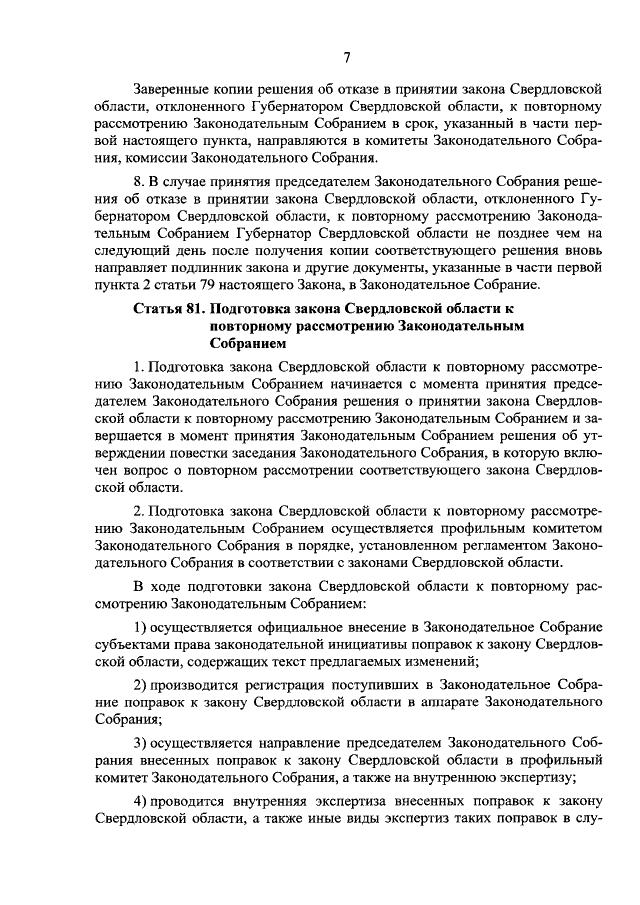 7

Заверенные копии решения об отказе в принятии закона Свердловской области, отклоненного Губернатором Свердловской области, к повторному рассмотрению Законодательным Собранием в срок, указанный в части первой настоящего пункта, направляются в комитеты Законодательного Собрания, комиссии Законодательного Собрания.

8. В случае принятия председателем Законодательного Собрания решения об отказе в принятии закона Свердловской области, отклоненного Губернатором Свердловской области, к повторному рассмотрению Законодательным Собранием Губернатор Свердловской области не позднее чем на следующий день после получения копии соответствующего решения вновь направляет подлинник закона и другие документы, указанные в части первой пункта 2 статьи 79 настоящего Закона, в Законодательное Собрание.

Статья 81. Подготовка закона Свердловской области к повторному рассмотрению Законодательным Собранием

1. Подготовка закона Свердловской области к повторному рассмотрению Законодательным Собранием начинается с момента принятия председателем Законодательного Собрания решения о принятии закона Свердловской области к повторному рассмотрению Законодательным Собранием и завершается в момент принятия Законодательным Собранием решения об утверждении повестки заседания Законодательного Собрания, в которую включен вопрос о повторном рассмотрении соответствующего закона Свердловской области.

2. Подготовка закона Свердловской области к повторному рассмотрению Законодательным Собранием осуществляется профильным комитетом Законодательного Собрания в порядке, установленном регламентом Законодательного Собрания в соответствии с законами Свердловской области.

В ходе подготовки закона Свердловской области к повторному рассмотрению Законодательным Собранием:

1) осуществляется официальное внесение в Законодательное Собрание субъектами права законодательной инициативы поправок к закону Свердловской области, содержащих текст предлагаемых изменений;

2) производится регистрация поступивших в Законодательное Собрание поправок к закону Свердловской области в аппарате Законодательного Собрания;

3) осуществляется направление председателем Законодательного Собрания внесенных поправок к закону Свердловской области в профильный комитет Законодательного Собрания, а также на внутреннюю экспертизу;

4) проводится внутренняя экспертиза внесенных поправок к закону Свердловской области, а также иные виды экспертиз таких поправок в слу-